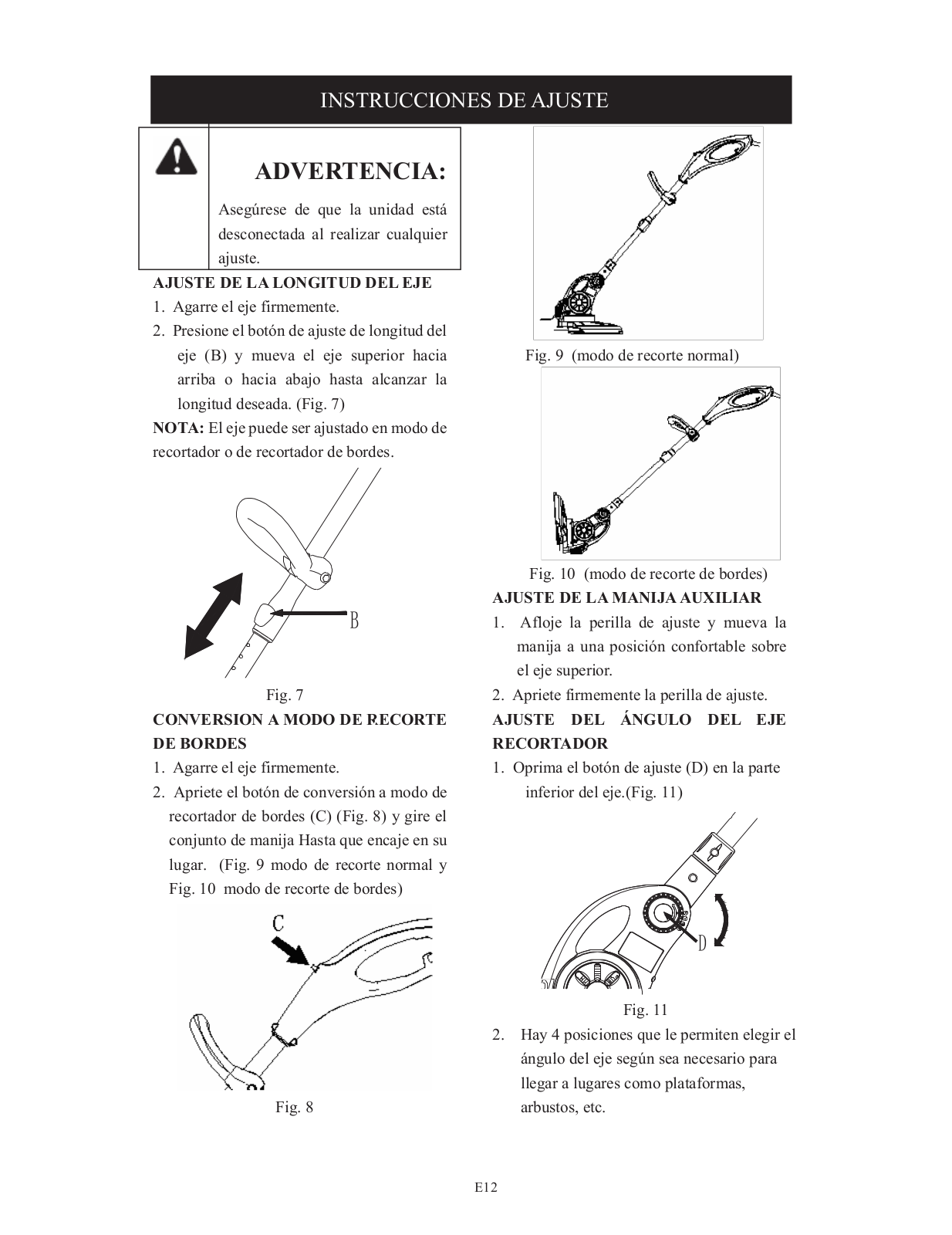 INSTRUCCIONES DE AJUSTE

ADVERTENCIA:

Asegúrese de que la unidad está desconectada al realizar cualquier ajuste.

AJUSTE DE LA LONGITUD DEL EJE

1. Agarre el eje firmemente.

2. Presione el botón de ajuste de longitud del eje (B) y mueva el eje superior hacia arriba o hacia abajo hasta alcanzar la longitud deseada. (Fig. 7)

NOTA: El eje puede ser ajustado en modo de recortador o de recortador de bordes.

B

Fig. 7

CONVERSION A MODO DE RECORTE DE BORDES

1. Agarre el eje firmemente.

2. Apriete el botón de conversión a modo de recortador de bordes (C) (Fig. 8) y gire el conjunto de manija Hasta que encaje en su lugar. (Fig. 9 modo de recorte normal y Fig. 10 modo de recorte de bordes)

C

Fig. 8

Fig. 9 (modo de recorte normal)

Fig. 10 (modo de recorte de bordes)

AJUSTE DE LA MANIJA AUXILIAR

1. Afloje la perilla de ajuste y mueva la manija a una posición confortable sobre el eje superior.

2. Apriete firmemente la perilla de ajuste.

AJUSTE DEL ÁNGULO DEL EJE RECORTADOR

1. Oprima el botón de ajuste (D) en la parte inferior del eje.(Fig. 11)

D

Fig. 11

2. Hay 4 posiciones que le permiten elegir el ángulo del eje según sea necesario para llegar a lugares como plataformas, arbustos, etc.

E12